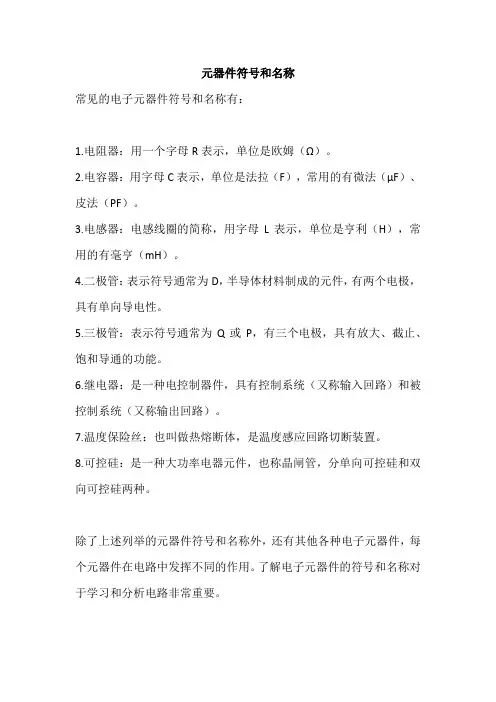 元器件符号和名称

常见的电子元器件符号和名称有：

1.电阻器：用一个字母 R 表示，单位是欧姆（Ω）。

2.电容器：用字母 C 表示，单位是法拉（F），常用的有微法（μF）、皮法（PF）。

3.电感器：电感线圈的简称，用字母 L 表示，单位是亨利（H），常用的有毫亨（mH）。

4.二极管：表示符号通常为 D，半导体材料制成的元件，有两个电极，具有单向导电性。

5.三极管：表示符号通常为 Q 或 P，有三个电极，具有放大、截止、饱和导通的功能。

6.继电器：是一种电控制器件，具有控制系统（又称输入回路）和被控制系统（又称输出回路）。

7.温度保险丝：也叫做热熔断体，是温度感应回路切断装置。

8.可控硅：是一种大功率电器元件，也称晶闸管，分单向可控硅和双向可控硅两种。

除了上述列举的元器件符号和名称外，还有其他各种电子元器件，每个元器件在电路中发挥不同的作用。了解电子元器件的符号和名称对于学习和分析电路非常重要。